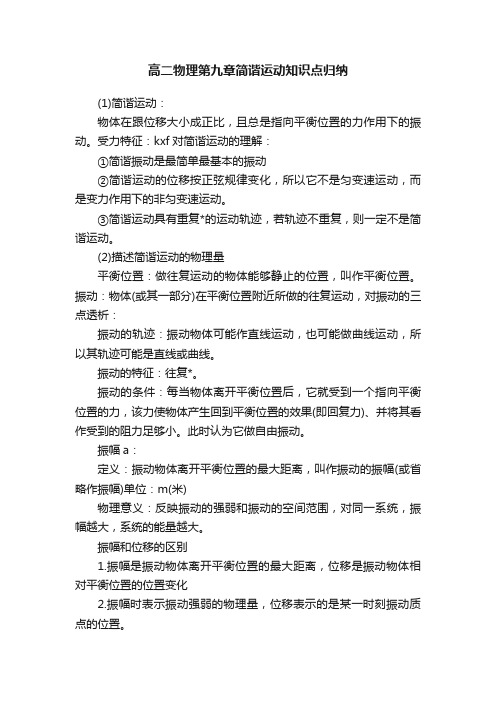 高二物理第九章简谐运动知识点归纳

(1)简谐运动：

物体在跟位移大小成正比，且总是指向平衡位置的力作用下的振动。受力特征：kxf 对简谐运动的理解：

①简谐振动是最简单最基本的振动

②简谐运动的位移按正弦规律变化，所以它不是匀变速运动，而是变力作用下的非匀变速运动。

③简谐运动具有重复*的运动轨迹，若轨迹不重复，则一定不是简谐运动。

(2)描述简谐运动的物理量

平衡位置：做往复运动的物体能够静止的位置，叫作平衡位置。振动：物体(或其一部分)在平衡位置附近所做的往复运动，对振动的三点透析：

振动的轨迹：振动物体可能作直线运动，也可能做曲线运动，所以其轨迹可能是直线或曲线。

振动的特征：往复*。

振动的条件：每当物体离开平衡位置后，它就受到一个指向平衡位置的力，该力使物体产生回到平衡位置的效果(即回复力)、并将其看作受到的阻力足够小。此时认为它做自由振动。

振幅 a：

定义：振动物体离开平衡位置的最大距离，叫作振动的振幅(或省略作振幅)单位：m(米)

物理意义：反映振动的强弱和振动的空间范围，对同一系统，振幅越大，系统的能量越大。

振幅和位移的区别

1.振幅是振动物体离开平衡位置的最大距离，位移是振动物体相对平衡位置的位置变化

2.振幅时表示振动强弱的物理量，位移表示的是某一时刻振动质点的位置。